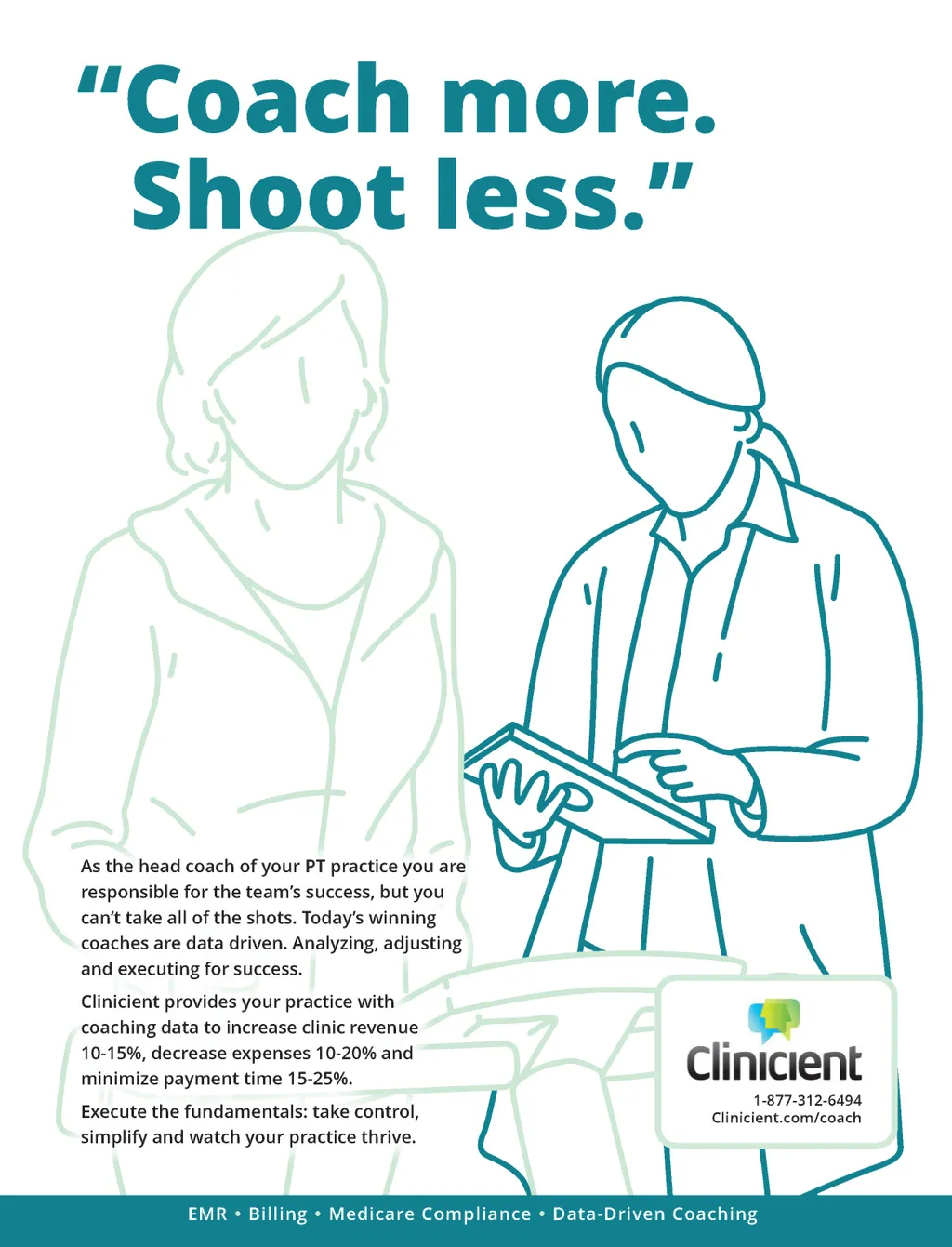 "Coach more.
Shoot less."

As the head coach of your PT practice you are responsible for the team's success, but you can't take all of the shots. Today's winning coaches are data driven. Analyzing, adjusting and executing for success.

Clinicient provides your practice with coaching data to increase clinic revenue 10-15%, decrease expenses 10-20% and minimize payment time 15-25%.

Execute the fundamentals: take control, simplify and watch your practice thrive.

Clinicient
1-877-312-6494
Clinicient.com/coach

EMR • Billing • Medicare Compliance • Data-Driven Coaching